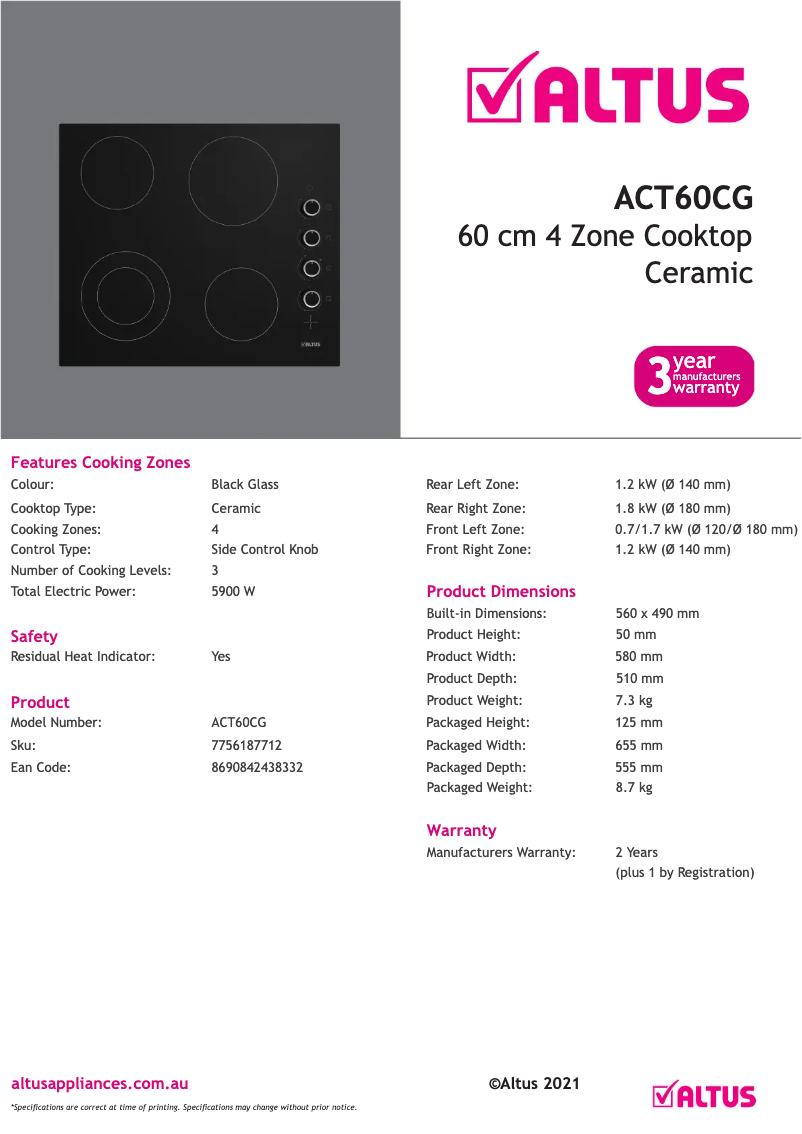 ALTUS

ALTUS

ACT60CG
60 cm 4 Zone Cooktop
Ceramic

3 year manufacturers warranty

Features Cooking Zones

| | |
|---|---|
| Colour: | Black Glass |
| Cooktop Type: | Ceramic |
| Cooking Zones: | 4 |
| Control Type: | Side Control Knob |
| Number of Cooking Levels: | 3 |
| Total Electric Power: | 5900 W |

Safety

| | |
|---|---|
| Residual Heat Indicator: | Yes |

Product

| | |
|---|---|
| Model Number: | ACT60CG |
| Sku: | 7756187712 |
| Ean Code: | 8690842438332 |

| | |
|---|---|
| Rear Left Zone: | 1.2 kW (Ø 140 mm) |
| Rear Right Zone: | 1.8 kW (Ø 180 mm) |
| Front Left Zone: | 0.7/1.7 kW (Ø 120/Ø 180 mm) |
| Front Right Zone: | 1.2 kW (Ø 140 mm) |

Product Dimensions

| | |
|---|---|
| Built-in Dimensions: | 560 x 490 mm |
| Product Height: | 50 mm |
| Product Width: | 580 mm |
| Product Depth: | 510 mm |
| Product Weight: | 7.3 kg |
| Packaged Height: | 125 mm |
| Packaged Width: | 655 mm |
| Packaged Depth: | 555 mm |
| Packaged Weight: | 8.7 kg |

Warranty

| | |
|---|---|
| Manufacturers Warranty: | 2 Years (plus 1 by Registration) |

altusappliances.com.au

©Altus 2021

ALTUS

*Specifications are correct at time of printing. Specifications may change without prior notice.